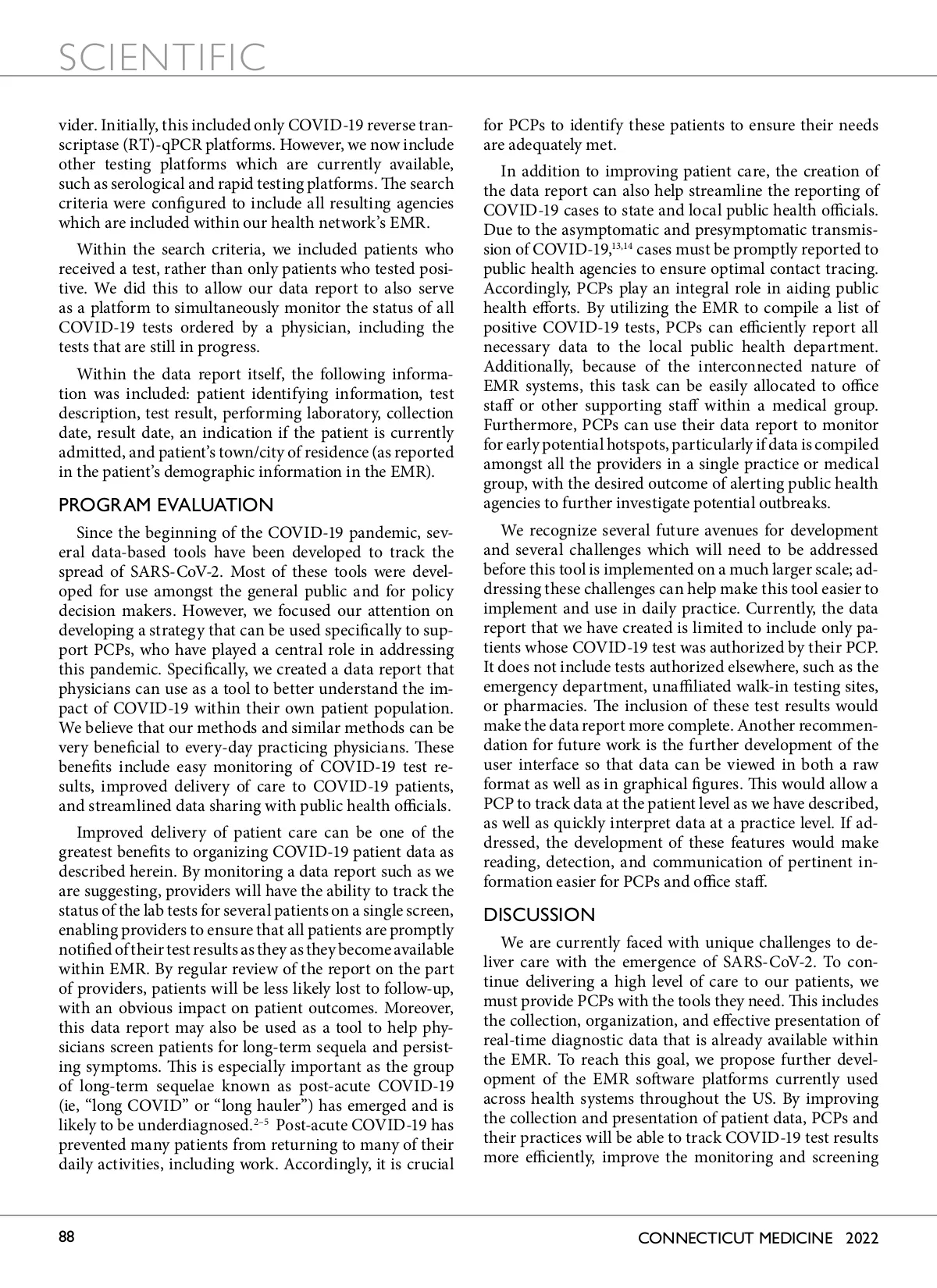 SCIENTIFIC

vider. Initially, this included only COVID-19 reverse transcriptase (RT)-qPCR platforms. However, we now include other testing platforms which are currently available, such as serological and rapid testing platforms. The search criteria were configured to include all resulting agencies which are included within our health network's EMR.

Within the search criteria, we included patients who received a test, rather than only patients who tested positive. We did this to allow our data report to also serve as a platform to simultaneously monitor the status of all COVID-19 tests ordered by a physician, including the tests that are still in progress.

Within the data report itself, the following information was included: patient identifying information, test description, test result, performing laboratory, collection date, result date, an indication if the patient is currently admitted, and patient's town/city of residence (as reported in the patient's demographic information in the EMR).

PROGRAM EVALUATION

Since the beginning of the COVID-19 pandemic, several data-based tools have been developed to track the spread of SARS-CoV-2. Most of these tools were developed for use amongst the general public and for policy decision makers. However, we focused our attention on developing a strategy that can be used specifically to support PCPs, who have played a central role in addressing this pandemic. Specifically, we created a data report that physicians can use as a tool to better understand the impact of COVID-19 within their own patient population. We believe that our methods and similar methods can be very beneficial to every-day practicing physicians. These benefits include easy monitoring of COVID-19 test results, improved delivery of care to COVID-19 patients, and streamlined data sharing with public health officials.

Improved delivery of patient care can be one of the greatest benefits to organizing COVID-19 patient data as described herein. By monitoring a data report such as we are suggesting, providers will have the ability to track the status of the lab tests for several patients on a single screen, enabling providers to ensure that all patients are promptly notified of their test results as they as they become available within EMR. By regular review of the report on the part of providers, patients will be less likely lost to follow-up, with an obvious impact on patient outcomes. Moreover, this data report may also be used as a tool to help physicians screen patients for long-term sequela and persisting symptoms. This is especially important as the group of long-term sequelae known as post-acute COVID-19 (ie, "long COVID" or "long hauler") has emerged and is likely to be underdiagnosed.$^{2-5}$ Post-acute COVID-19 has prevented many patients from returning to many of their daily activities, including work. Accordingly, it is crucial for PCPs to identify these patients to ensure their needs are adequately met.

In addition to improving patient care, the creation of the data report can also help streamline the reporting of COVID-19 cases to state and local public health officials. Due to the asymptomatic and presymptomatic transmission of COVID-19,$^{13,14}$ cases must be promptly reported to public health agencies to ensure optimal contact tracing. Accordingly, PCPs play an integral role in aiding public health efforts. By utilizing the EMR to compile a list of positive COVID-19 tests, PCPs can efficiently report all necessary data to the local public health department. Additionally, because of the interconnected nature of EMR systems, this task can be easily allocated to office staff or other supporting staff within a medical group. Furthermore, PCPs can use their data report to monitor for early potential hotspots, particularly if data is compiled amongst all the providers in a single practice or medical group, with the desired outcome of alerting public health agencies to further investigate potential outbreaks.

We recognize several future avenues for development and several challenges which will need to be addressed before this tool is implemented on a much larger scale; addressing these challenges can help make this tool easier to implement and use in daily practice. Currently, the data report that we have created is limited to include only patients whose COVID-19 test was authorized by their PCP. It does not include tests authorized elsewhere, such as the emergency department, unaffiliated walk-in testing sites, or pharmacies. The inclusion of these test results would make the data report more complete. Another recommendation for future work is the further development of the user interface so that data can be viewed in both a raw format as well as in graphical figures. This would allow a PCP to track data at the patient level as we have described, as well as quickly interpret data at a practice level. If addressed, the development of these features would make reading, detection, and communication of pertinent information easier for PCPs and office staff.

DISCUSSION

We are currently faced with unique challenges to deliver care with the emergence of SARS-CoV-2. To continue delivering a high level of care to our patients, we must provide PCPs with the tools they need. This includes the collection, organization, and effective presentation of real-time diagnostic data that is already available within the EMR. To reach this goal, we propose further development of the EMR software platforms currently used across health systems throughout the US. By improving the collection and presentation of patient data, PCPs and their practices will be able to track COVID-19 test results more efficiently, improve the monitoring and screening

88

CONNECTICUT MEDICINE 2022